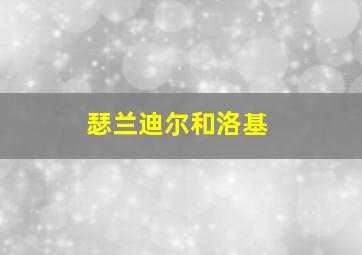 瑟兰迪尔和洛基